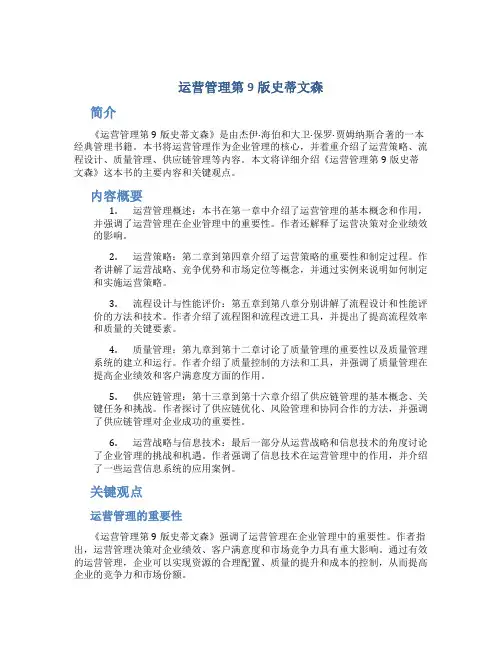 运营管理第 9 版史蒂文森

简介

《运营管理第 9 版史蒂文森》是由杰伊·海伯和大卫·保罗·贾姆纳斯合著的一本经典管理书籍。本书将运营管理作为企业管理的核心，并着重介绍了运营策略、流程设计、质量管理、供应链管理等内容。本文将详细介绍《运营管理第 9 版史蒂文森》这本书的主要内容和关键观点。

内容概要

1. 运营管理概述：本书在第一章中介绍了运营管理的基本概念和作用，并强调了运营管理在企业管理中的重要性。作者还解释了运营决策对企业绩效的影响。

2. 运营策略：第二章到第四章介绍了运营策略的重要性和制定过程。作者讲解了运营战略、竞争优势和市场定位等概念，并通过实例来说明如何制定和实施运营策略。

3. 流程设计与性能评价：第五章到第八章分别讲解了流程设计和性能评价的方法和技术。作者介绍了流程图和流程改进工具，并提出了提高流程效率和质量的关键要素。

4. 质量管理：第九章到第十二章讨论了质量管理的重要性以及质量管理系统的建立和运行。作者介绍了质量控制的方法和工具，并强调了质量管理在提高企业绩效和客户满意度方面的作用。

5. 供应链管理：第十三章到第十六章介绍了供应链管理的基本概念、关键任务和挑战。作者探讨了供应链优化、风险管理和协同合作的方法，并强调了供应链管理对企业成功的重要性。

6. 运营战略与信息技术：最后一部分从运营战略和信息技术的角度讨论了企业管理的挑战和机遇。作者强调了信息技术在运营管理中的作用，并介绍了一些运营信息系统的应用案例。

关键观点

运营管理的重要性

《运营管理第 9 版史蒂文森》强调了运营管理在企业管理中的重要性。作者指出，运营管理决策对企业绩效、客户满意度和市场竞争力具有重大影响。通过有效的运营管理，企业可以实现资源的合理配置、质量的提升和成本的控制，从而提高企业的竞争力和市场份额。